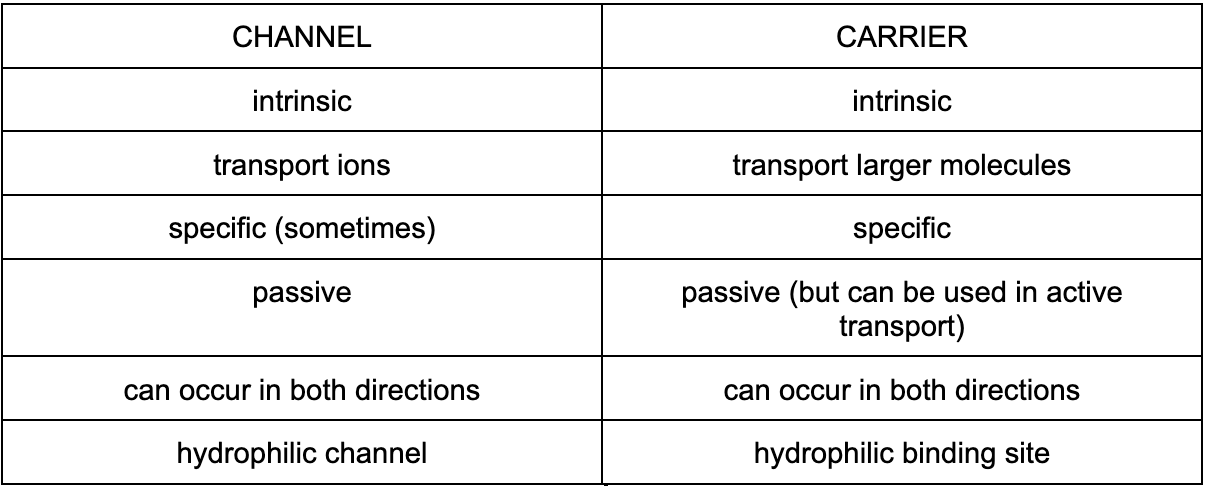 | CHANNEL | CARRIER |
|---|---|
| intrinsic | intrinsic |
| transport ions | transport larger molecules |
| specific (sometimes) | specific |
| passive | passive (but can be used in active transport) |
| can occur in both directions | can occur in both directions |
| hydrophilic channel | hydrophilic binding site |